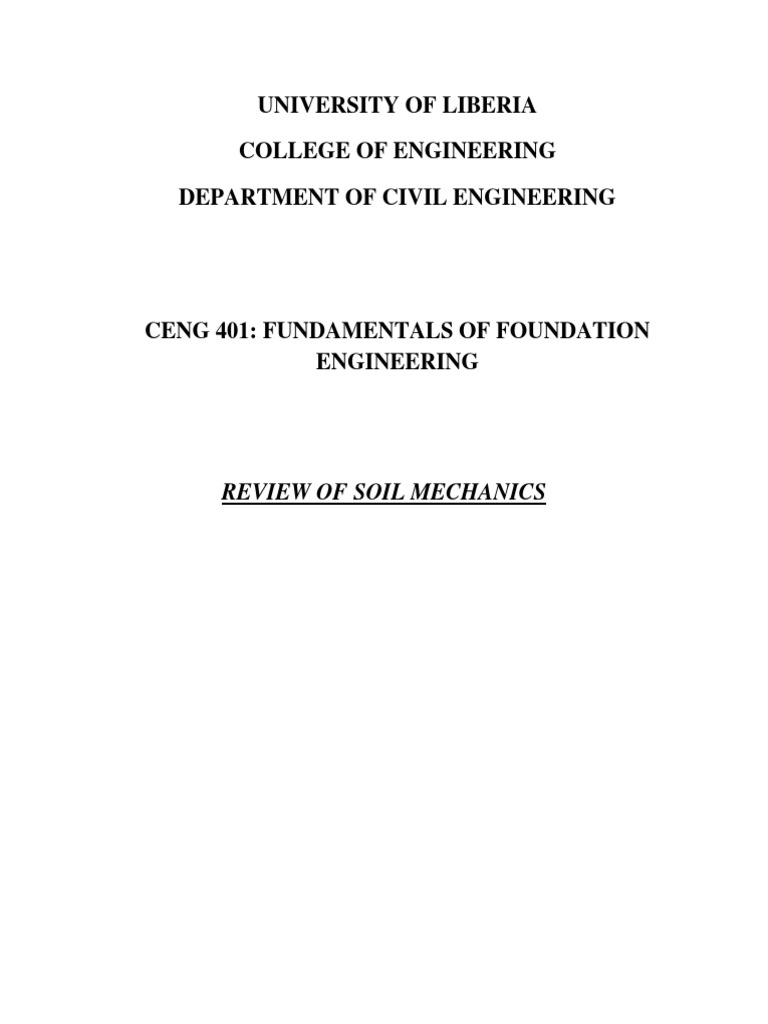 UNIVERSITY OF LIBERIA

COLLEGE OF ENGINEERING

DEPARTMENT OF CIVIL ENGINEERING

CENG 401: FUNDAMENTALS OF FOUNDATION ENGINEERING

REVIEW OF SOIL MECHANICS